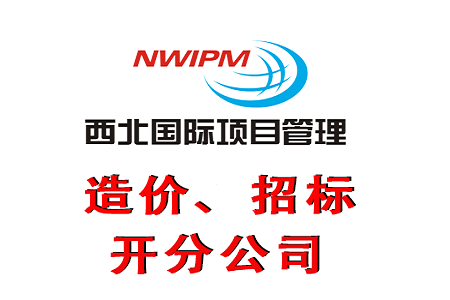 NWIPM
西北国际项目管理

造价、招标
开分公司